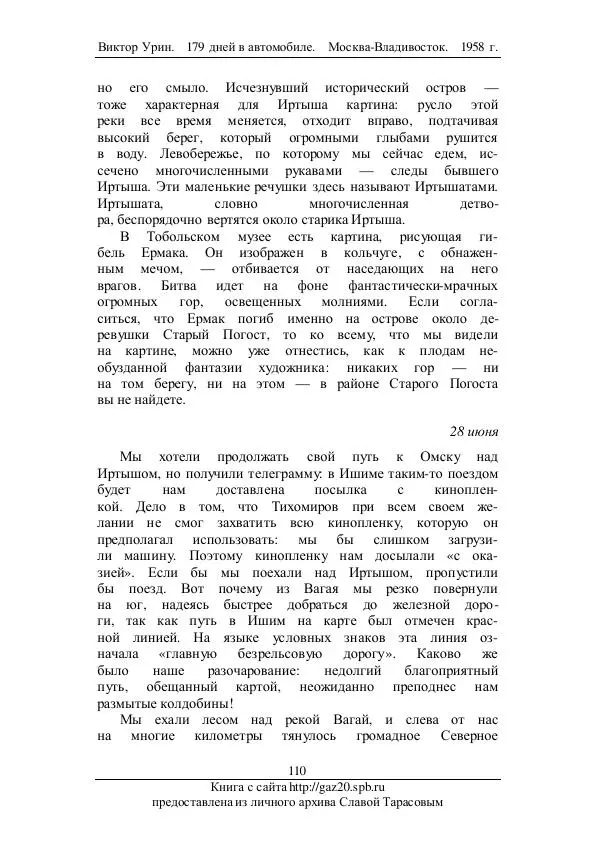 Виктор Урин. 179 дней в автомобиле. Москва-Владивосток. 1958 г.

но его смыло. Исчезнувший исторический остров — тоже характерная для Иртыша картина: русло этой реки все время меняется, отходит вправо, подтачивая высокий берег, который огромными глыбами рушится в воду. Левобережье, по которому мы сейчас едем, иссечено многочисленными рукавами — следы бывшего Иртыша. Эти маленькие речушки здесь называют Иртышатами. Иртышата, словно многочисленная детвора, беспорядочно вертятся около старика Иртыша.

В Тобольском музее есть картина, рисующая гибель Ермака. Он изображен в кольчуге, с обнаженным мечом, — отбивается от наседающих на него врагов. Битва идет на фоне фантастически-мрачных огромных гор, освещенных молниями. Если согласиться, что Ермак погиб именно на острове около деревушки Старый Погост, то ко всему, что мы видели на картине, можно уже отнестись, как к плодам необузданной фантазии художника: никаких гор — ни на том берегу, ни на этом — в районе Старого Погоста вы не найдете.

28 июня

Мы хотели продолжать свой путь к Омску над Иртышом, но получили телеграмму: в Ишиме таким-то поездом будет нам доставлена посылка с кинопленкой. Дело в том, что Тихомиров при всем своем желании не смог захватить всю кинопленку, которую он предполагал использовать: мы бы слишком загрузили машину. Поэтому кинопленку нам досылали «с оказией». Если бы мы поехали над Иртышом, пропустили бы поезд. Вот почему из Вагая мы резко повернули на юг, надеясь быстрее добраться до железной дороги, так как путь в Ишим на карте был отмечен красной линией. На языке условных знаков эта линия означала «главную безрельсовую дорогу». Каково же было наше разочарование: недолгий благоприятный путь, обещанный картой, неожиданно преподнес нам размытые колдобины!

Мы ехали лесом над рекой Вагай, и слева от нас на многие километры тянулось громадное Северное

110

Книга с сайта http://gaz20.spb.ru
предоставлена из личного архива Славой Тарасовым